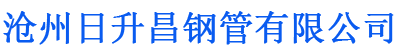 沧州日升昌钢管有限公司